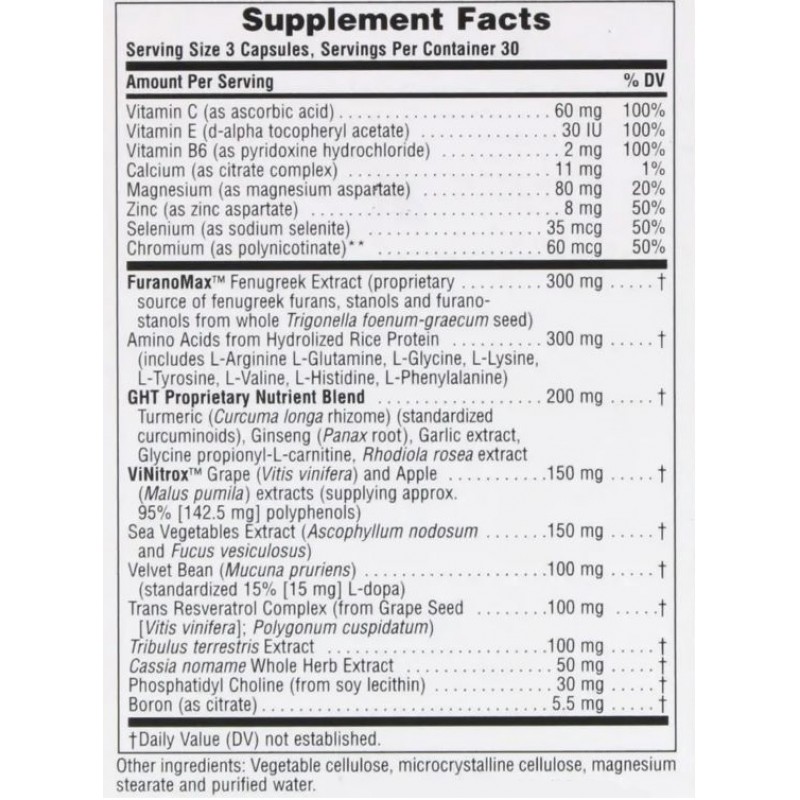 Supplement Facts

Serving Size 3 Capsules, Servings Per Container 30

Amount Per Serving % DV

Vitamin C (as ascorbic acid) 60 mg 100%
Vitamin E (d-alpha tocopheryl acetate) 30 IU 100%
Vitamin B6 (as pyridoxine hydrochloride) 2 mg 100%
Calcium (as citrate complex) 11 mg 1%
Magnesium (as magnesium aspartate) 80 mg 20%
Zinc (as zinc aspartate) 8 mg 50%
Selenium (as sodium selenite) 35 mcg 50%
Chromium (as polynicotinate)** 60 mcg 50%

FuranoMax™ Fenugreek Extract (proprietary source of fenugreek furans, stanols and furanostanols from whole Trigonella foenum-graecum seed) 300 mg †
Amino Acids from Hydrolized Rice Protein (includes L-Arginine L-Glutamine, L-Glycine, L-Lysine, L-Tyrosine, L-Valine, L-Histidine, L-Phenylalanine) 300 mg †
GHT Proprietary Nutrient Blend 200 mg †
Turmeric (Curcuma longa rhizome) (standardized curcuminoids), Ginseng (Panax root), Garlic extract, Glycine propionyl-L-carnitine, Rhodiola rosea extract
ViNitrox™ Grape (Vitis vinifera) and Apple (Malus pumila) extracts (supplying approx. 95% [142.5 mg] polyphenols) 150 mg †
Sea Vegetables Extract (Ascophyllum nodosum and Fucus vesiculosus) 150 mg †
Velvet Bean (Mucuna pruriens) (standardized 15% [15 mg] L-dopa) 100 mg †
Trans Resveratrol Complex (from Grape Seed [Vitis vinifera]; Polygonum cuspidatum) 100 mg †
Tribulus terrestris Extract 100 mg †
Cassia nomame Whole Herb Extract 50 mg †
Phosphatidyl Choline (from soy lecithin) 30 mg †
Boron (as citrate) 5.5 mg †

†Daily Value (DV) not established.

Other ingredients: Vegetable cellulose, microcrystalline cellulose, magnesium stearate and purified water.